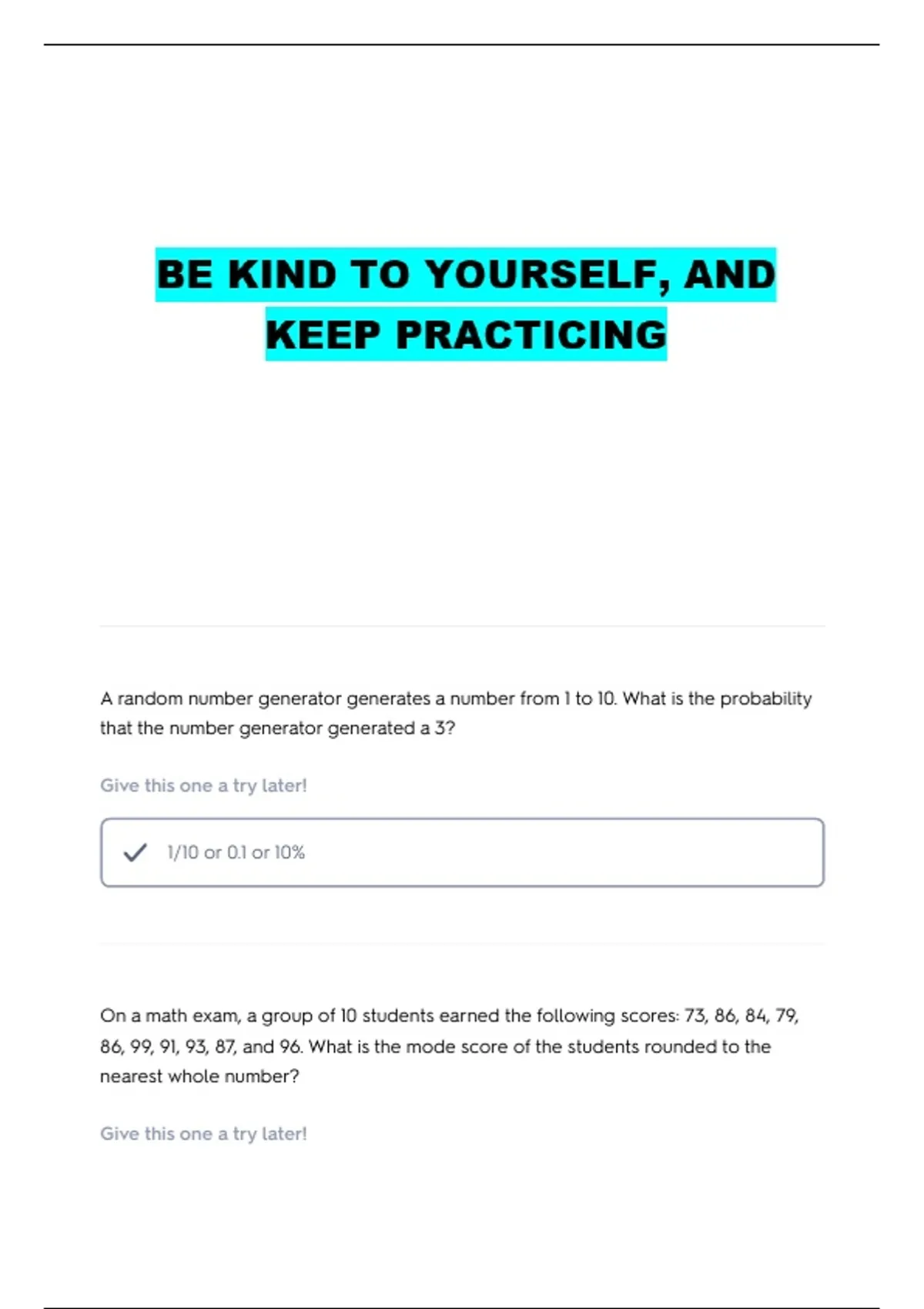 BE KIND TO YOURSELF, AND KEEP PRACTICING

A random number generator generates a number from 1 to 10. What is the probability that the number generator generated a 3?

Give this one a try later!

1/10 or 0.1 or 10%

On a math exam, a group of 10 students earned the following scores: 73, 86, 84, 79, 86, 99, 91, 93, 87, and 96. What is the mode score of the students rounded to the nearest whole number?

Give this one a try later!